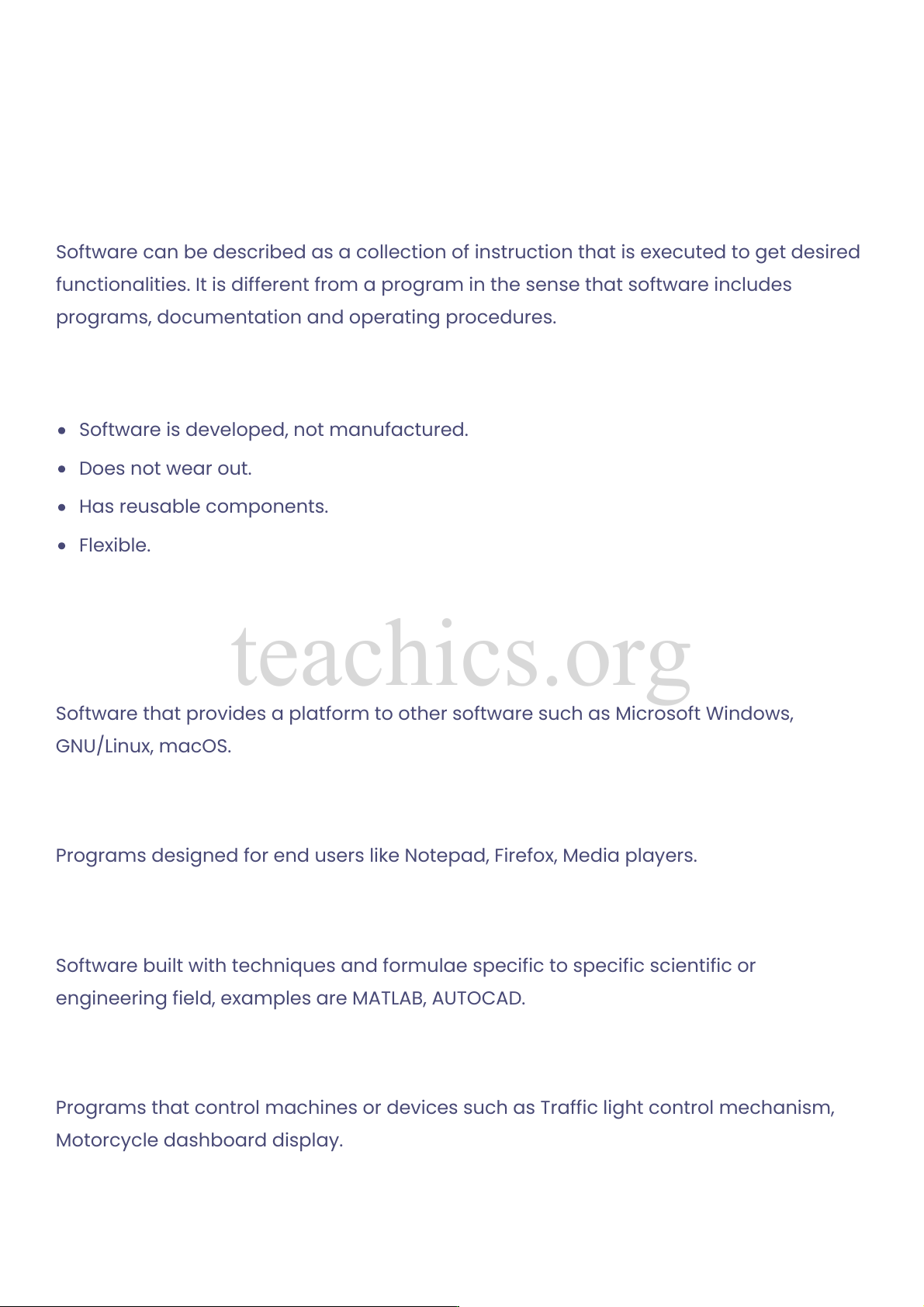 Software can be described as a collection of instruction that is executed to get desired functionalities. It is different from a program in the sense that software includes programs, documentation and operating procedures.

- Software is developed, not manufactured.
- Does not wear out.
- Has reusable components.
- Flexible.

teachics.org

Software that provides a platform to other software such as Microsoft Windows, GNU/Linux, macOS.

Programs designed for end users like Notepad, Firefox, Media players.

Software built with techniques and formulae specific to specific scientific or engineering field, examples are MATLAB, AUTOCAD.

Programs that control machines or devices such as Traffic light control mechanism, Motorcycle dashboard display.